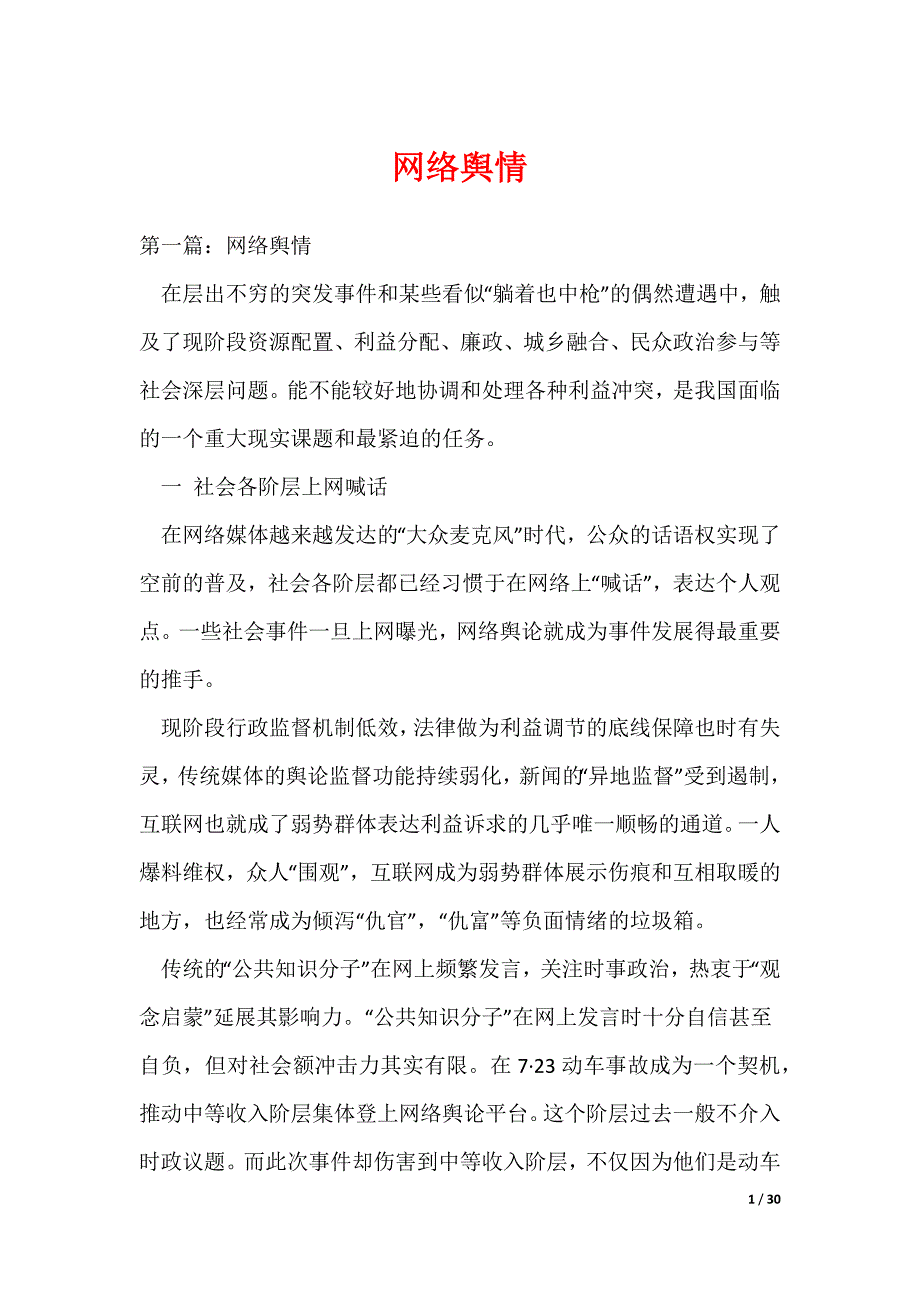 网络舆情

第一篇：网络舆情

在层出不穷的突发事件和某些看似“躺着也中枪”的偶然遭遇中，触及了现阶段资源配置、利益分配、廉政、城乡融合、民众政治参与等社会深层问题。能不能较好地协调和处理各种利益冲突，是我国面临的一个重大现实课题和最紧迫的任务。

一 社会各阶层上网喊话

在网络媒体越来越发达的“大众麦克风”时代，公众的话语权实现了空前的普及，社会各阶层都已经习惯于在网络上“喊话”，表达个人观点。一些社会事件一旦上网曝光，网络舆论就成为事件发展得最重要的推手。

现阶段行政监督机制低效，法律做为利益调节的底线保障也时有失灵，传统媒体的舆论监督功能持续弱化，新闻的“异地监督”受到遏制，互联网也就成了弱势群体表达利益诉求的几乎唯一顺畅的通道。一人爆料维权，众人“围观”，互联网成为弱势群体展示伤痕和互相取暖的地方，也经常成为倾泻“仇官”，“仇富”等负面情绪的垃圾箱。

传统的“公共知识分子”在网上频繁发言，关注时事政治，热衷于“观念启蒙”延展其影响力。“公共知识分子”在网上发言时十分自信甚至自负，但对社会额冲击力其实有限。在 7·23 动车事故成为一个契机，推动中等收入阶层集体登上网络舆论平台。这个阶层过去一般不介入时政议题。而此次事件却伤害到中等收入阶层，不仅因为他们是动车

1 / 30